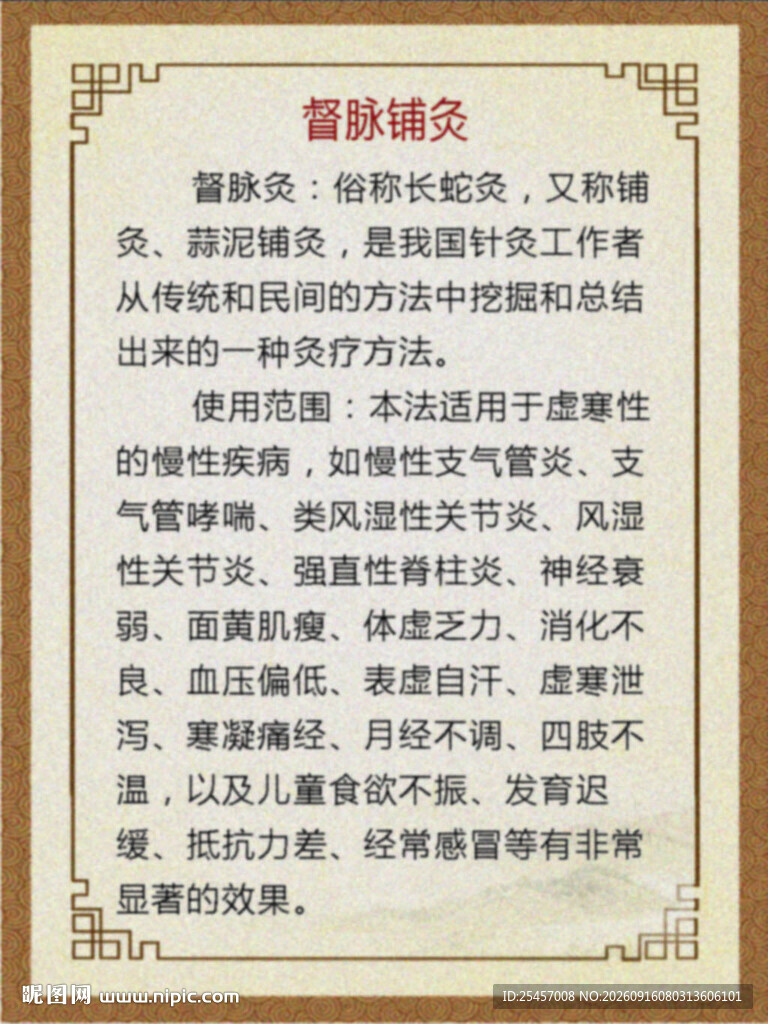 督脉铺灸

督脉灸：俗称长蛇灸，又称铺灸、蒜泥铺灸，是我国针灸工作者从传统和民间的方法中挖掘和总结出来的一种灸疗方法。

使用范围：本法适用于虚寒性的慢性疾病，如慢性支气管炎、支气管哮喘、类风湿性关节炎、风湿性关节炎、强直性脊柱炎、神经衰弱、面黄肌瘦、体虚乏力、消化不良、血压偏低、表虚自汗、虚寒泄泻、寒凝痛经、月经不调、四肢不温，以及儿童食欲不振、发育迟缓、抵抗力差、经常感冒等有非常显著的效果。

昵图网 www.nipic.com

ID:25457008 NO:20260916080313606101